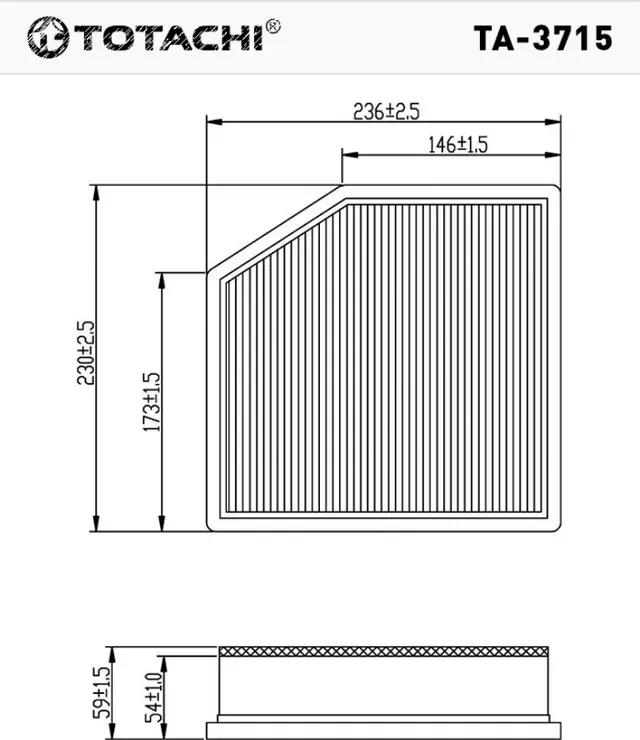 TOTACHI®

TA-3715

236±2.5

146±1.5

230±2.5

173±1.5

59±1.5

54±1.0